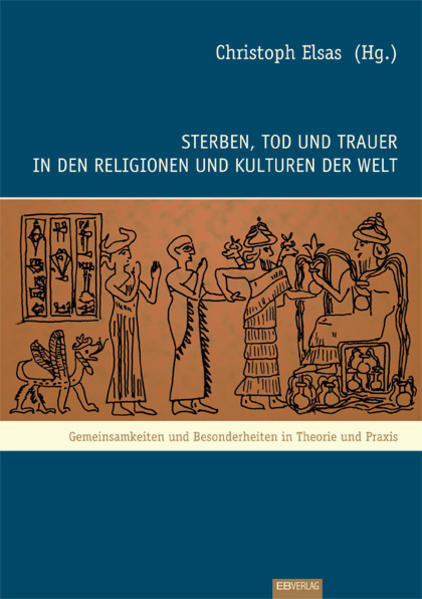 Christoph Elsas (Hg.)

STERBEN, TOD UND TRAUER
IN DEN RELIGIONEN UND KULTUREN DER WELT

Gemeinsamkeiten und Besonderheiten in Theorie und Praxis

EBVERLAG